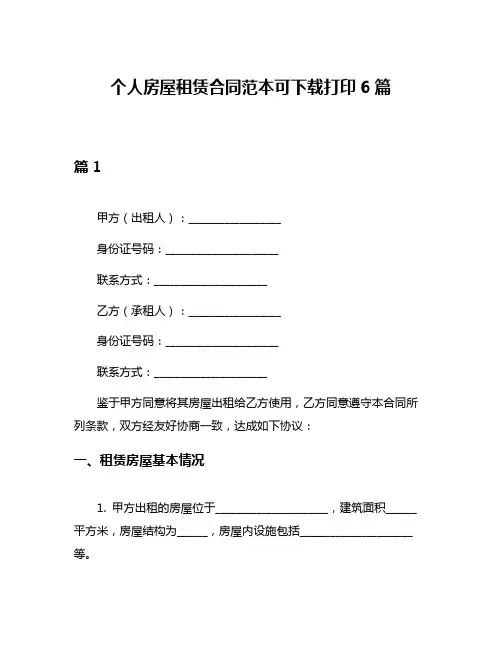 个人房屋租赁合同范本可下载打印 6 篇

篇 1

甲方（出租人）：________________

身份证号码：____________________

联系方式：____________________

乙方（承租人）：________________

身份证号码：____________________

联系方式：____________________

鉴于甲方同意将其房屋出租给乙方使用，乙方同意遵守本合同所列条款，双方经友好协商一致，达成如下协议：

一、租赁房屋基本情况

1. 甲方出租的房屋位于____________________，建筑面积______平方米，房屋结构为______，房屋内设施包括____________________等。